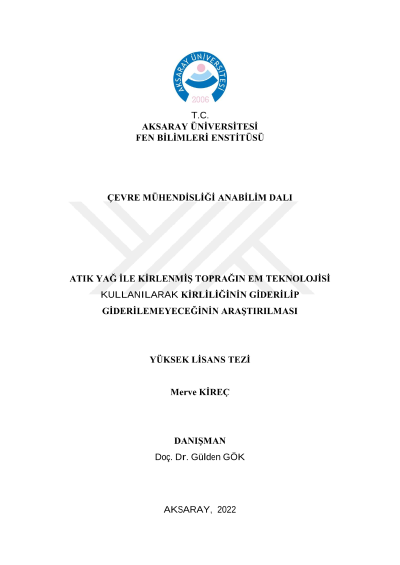 AKSARAY ÜNİVERSİTESİ
2006

T.C.
AKSARAY ÜNİVERSİTESİ
FEN BİLİMLERİ ENSTİTÜSÜ

ÇEVRE MÜHENDİSLİĞİ ANABİLİM DALI

ATIK YAĞ İLE KİRLENMİŞ TOPRAĞIN EM TEKNOLOJİSİ KULLANILARAK KİRLİLİĞİNİN GİDERİLİP GİDERİLEMEYECEĞİNİN ARAŞTIRILMASI

YÜKSEK LİSANS TEZİ

Merve KİREÇ

DANIŞMAN
Doç. Dr. Gülden GÖK

AKSARAY, 2022